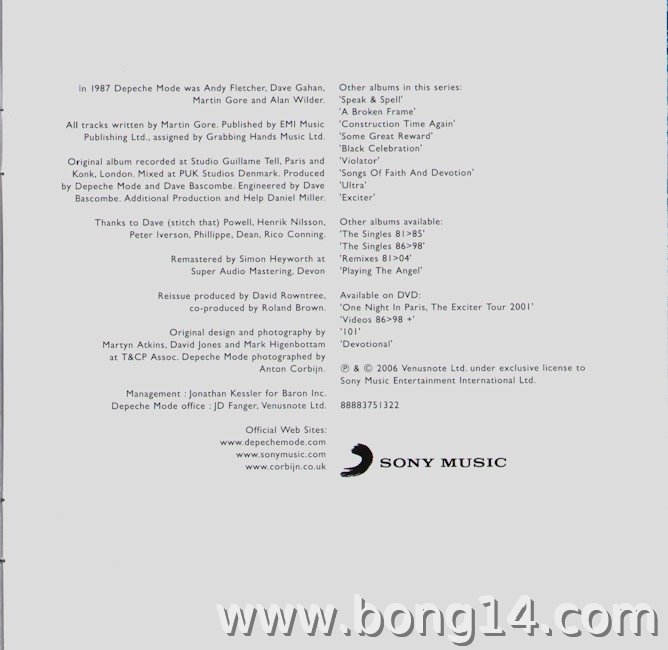 In 1987 Depeche Mode was Andy Fletcher, Dave Gahan, Martin Gore and Alan Wilder.

All tracks written by Martin Gore. Published by EMI Music Publishing Ltd., assigned by Grabbing Hands Music Ltd.

Original album recorded at Studio Guillame Tell, Paris and Konk, London. Mixed at PUK Studios Denmark. Produced by Depeche Mode and Dave Bascombe. Engineered by Dave Bascombe. Additional Production and Help Daniel Miller.

Thanks to Dave (stitch that) Powell, Henrik Nilsson, Peter Iverson, Phillippe, Dean, Rico Conning.

Remastered by Simon Heyworth at Super Audio Mastering, Devon

Reissue produced by David Rowntree, co-produced by Roland Brown.

Original design and photography by Martyn Atkins, David Jones and Mark Higenbottam at T&CP Assoc. Depeche Mode photographed by Anton Corbijn.

Management : Jonathan Kessler for Baron Inc.
Depeche Mode office : JD Fanger, Venusnote Ltd.

Official Web Sites:
www.depechemode.com
www.sonymusic.com
www.corbijn.co.uk

Other albums in this series:
'Speak & Spell'
'A Broken Frame'
'Construction Time Again'
'Some Great Reward'
'Black Celebration'
'Violator'
'Songs Of Faith And Devotion'
'Ultra'
'Exciter'

Other albums available:
'The Singles 81>85'
'The Singles 86>98'
'Remixes 81>04'
'Playing The Angel'

Available on DVD:
'One Night In Paris, The Exciter Tour 2001'
'Videos 86>98 +'
'101'
'Devotional'

℗ & © 2006 Venusnote Ltd. under exclusive license to Sony Music Entertainment International Ltd.

88883751322

SONY MUSIC

www.bong14.com